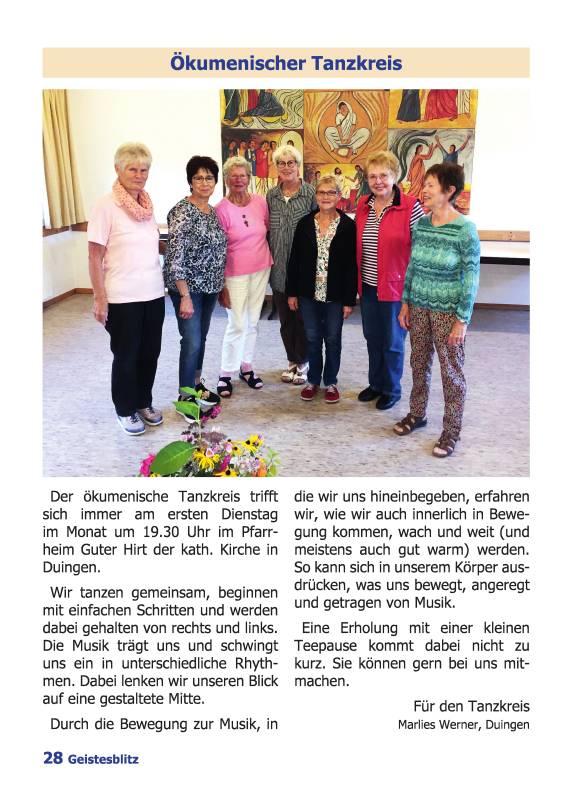 Ökumenischer Tanzkreis

Der ökumenische Tanzkreis trifft sich immer am ersten Dienstag im Monat um 19.30 Uhr im Pfarrheim Guter Hirt der kath. Kirche in Duingen.

Wir tanzen gemeinsam, beginnen mit einfachen Schritten und werden dabei gehalten von rechts und links. Die Musik trägt uns und schwingt uns ein in unterschiedliche Rhythmen. Dabei lenken wir unseren Blick auf eine gestaltete Mitte.

Durch die Bewegung zur Musik, in die wir uns hineinbegeben, erfahren wir, wie wir auch innerlich in Bewegung kommen, wach und weit (und meistens auch gut warm) werden. So kann sich in unserem Körper ausdrücken, was uns bewegt, angeregt und getragen von Musik.

Eine Erholung mit einer kleinen Teepause kommt dabei nicht zu kurz. Sie können gern bei uns mitmachen.

Für den Tanzkreis
Marlies Werner, Duingen

28 Geistesblitz